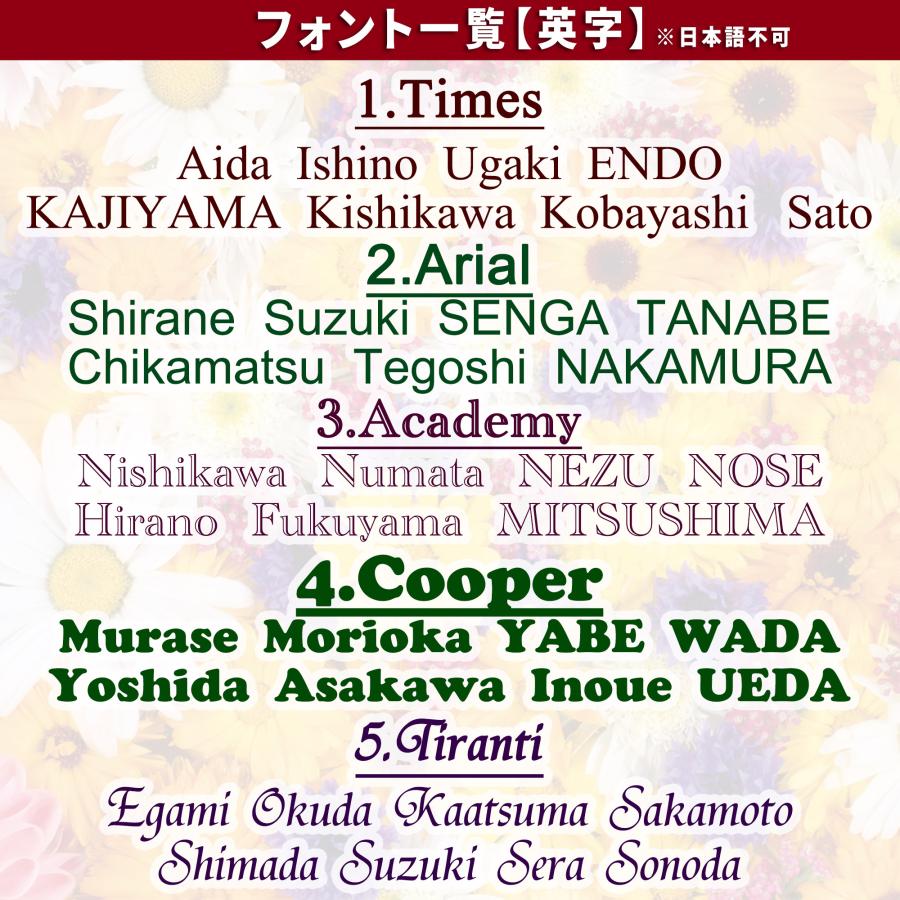 フォント一覧【英字】※日本語不可

1.Times

Aida Ishino Ugaki ENDO KAJIYAMA Kishikawa Kobayashi Sato

2.Arial

Shirane Suzuki SENGA TANABE Chikamatsu Tegoshi NAKAMURA

3.Academy

Nishikawa Numata NEZU NOSE Hirano Fukuyama MITSUSHIMA

4.Cooper

Murase Morioka YABE WADA Yoshida Asakawa Inoue UEDA

5.Tiranti

Egami Okuda Kaatsuma Sakamoto Shimada Suzuki Sera Sonoda